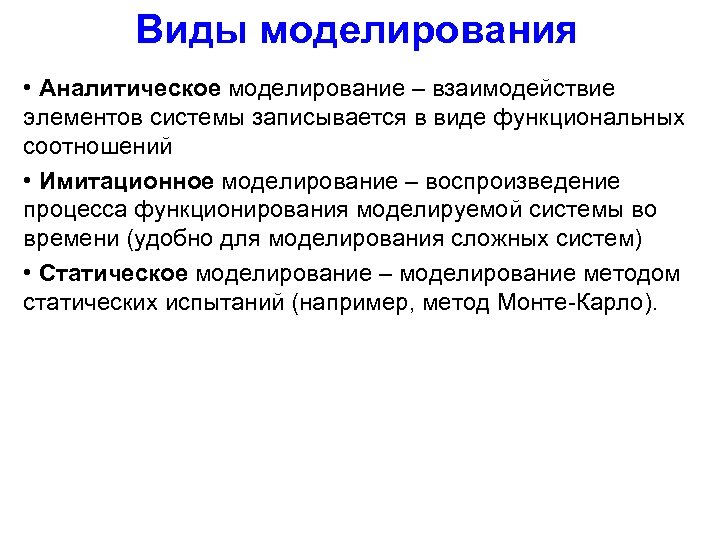 Виды моделирования

• Аналитическое моделирование – взаимодействие элементов системы записывается в виде функциональных соотношений

• Имитационное моделирование – воспроизведение процесса функционирования моделируемой системы во времени (удобно для моделирования сложных систем)

• Статическое моделирование – моделирование методом статических испытаний (например, метод Монте-Карло).